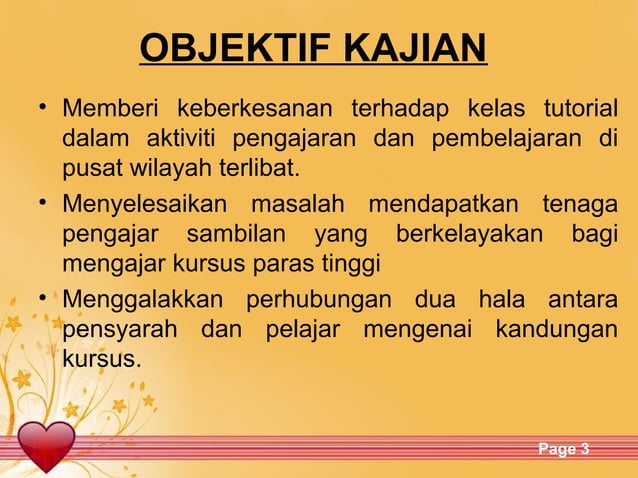 OBJEKTIF KAJIAN

• Memberi keberkesanan terhadap kelas tutorial dalam aktiviti pengajaran dan pembelajaran di pusat wilayah terlibat.

• Menyelesaikan masalah mendapatkan tenaga pengajar sambilan yang berkelayakan bagi mengajar kursus paras tinggi

• Menggalakkan perhubungan dua hala antara pensyarah dan pelajar mengenai kandungan kursus.

Page 3